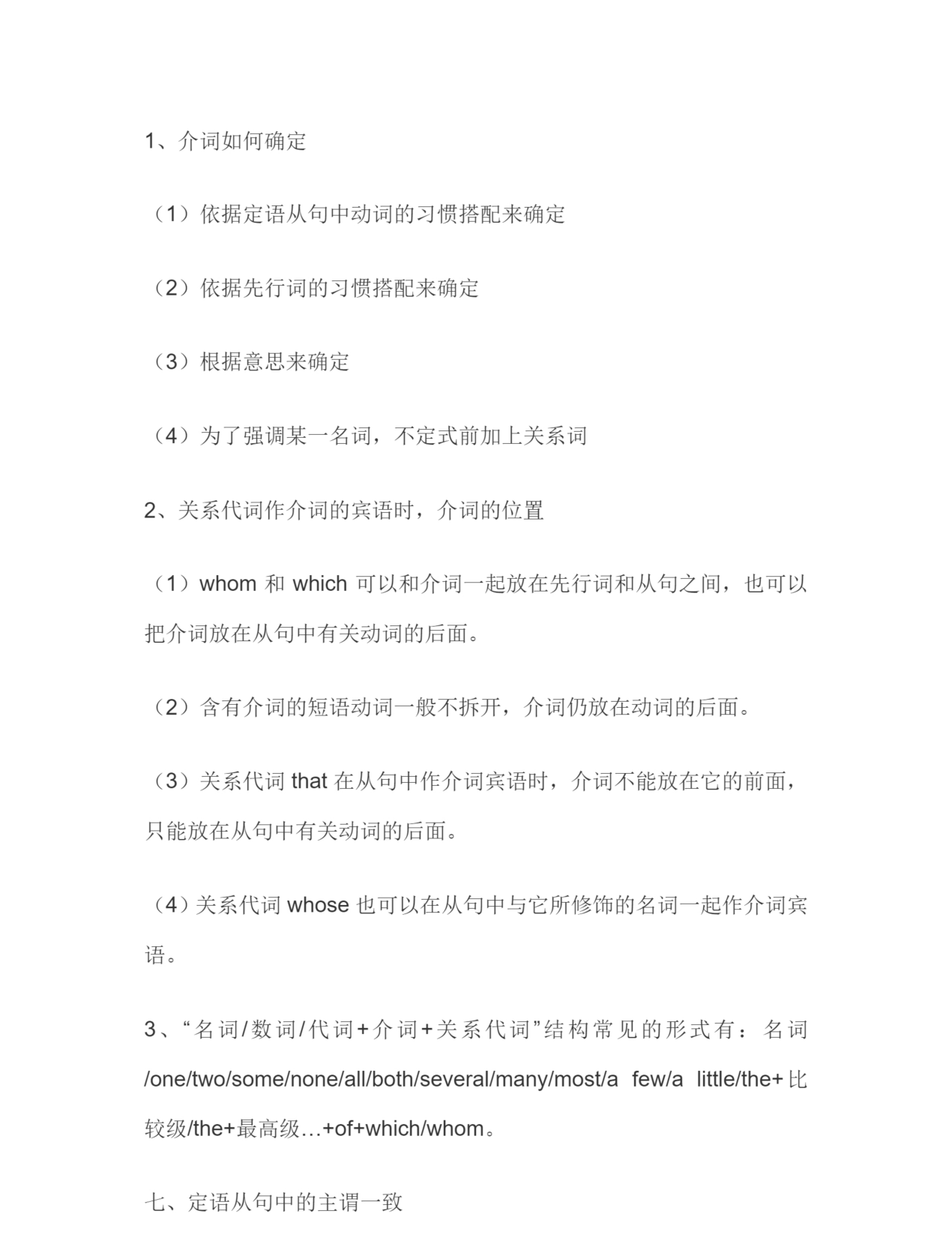 1、介词如何确定

（1）依据定语从句中动词的习惯搭配来确定

（2）依据先行词的习惯搭配来确定

（3）根据意思来确定

（4）为了强调某一名词，不定式前加上关系词

2、关系代词作介词的宾语时，介词的位置

（1）whom 和 which 可以和介词一起放在先行词和从句之间，也可以把介词放在从句中有关动词的后面。

（2）含有介词的短语动词一般不拆开，介词仍放在动词的后面。

（3）关系代词 that 在从句中作介词宾语时，介词不能放在它的前面，只能放在从句中有关动词的后面。

（4）关系代词 whose 也可以在从句中与它所修饰的名词一起作介词宾语。

3、“名词/数词/代词+介词+关系代词”结构常见的形式有：名词/one/two/some/none/all/both/several/many/most/a few/a little/the+比较级/the+最高级…+of+which/whom。

七、定语从句中的主谓一致